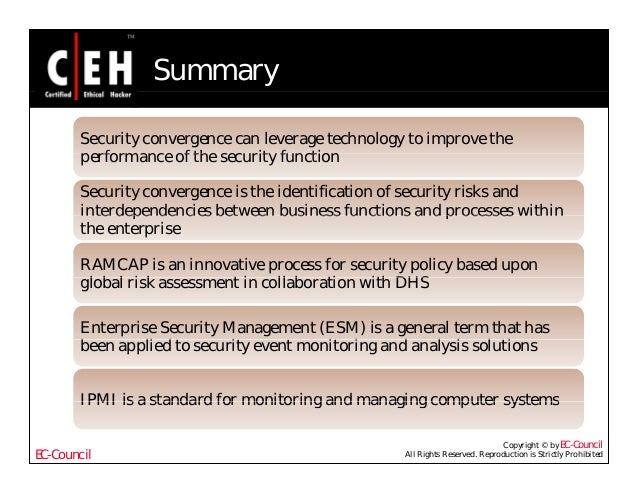 C|EH™
Certified Ethical Hacker

Summary

Security convergence can leverage technology to improve the performance of the security function

Security convergence is the identification of security risks and interdependencies between business functions and processes within the enterprise

RAMCAP is an innovative process for security policy based upon global risk assessment in collaboration with DHS

Enterprise Security Management (ESM) is a general term that has been applied to security event monitoring and analysis solutions

IPMI is a standard for monitoring and managing computer systems

EC-Council

Copyright © by EC-Council
All Rights Reserved. Reproduction is Strictly Prohibited